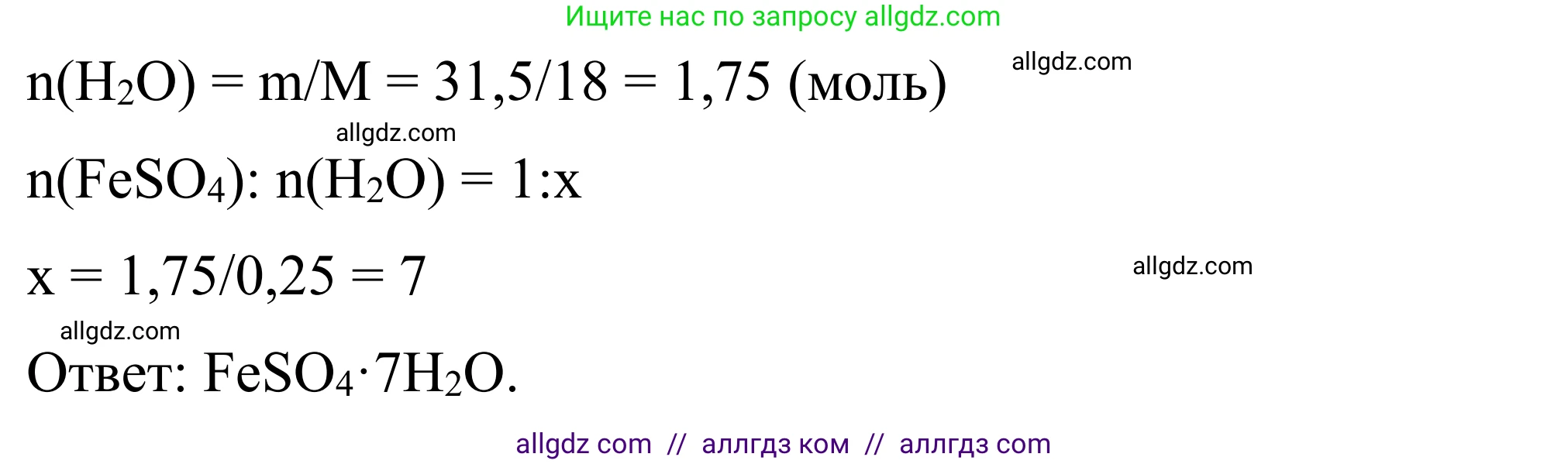 Ищите нас по запросу allgdz.com

$n(H_2O) = m/M = 31,5/18 = 1,75$ (моль)

allgdz.com

allgdz.com

$n(FeSO_4): n(H_2O) = 1:x$

$x = 1,75/0,25 = 7$

allgdz.com

allgdz.com

Ответ: $FeSO_4 \cdot 7H_2O$.

allgdz com // аллгдз ком // аллгдз com